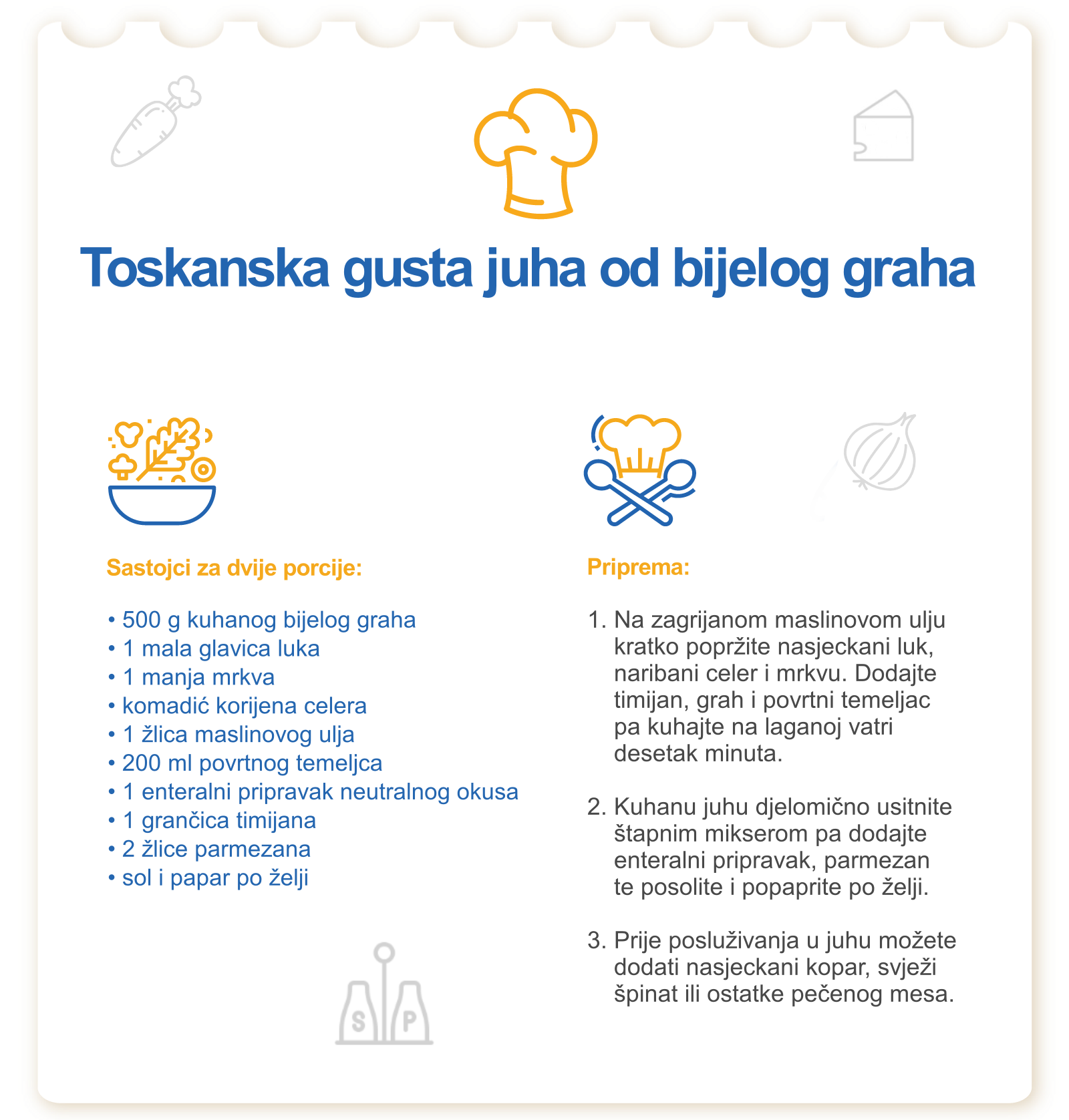 Toskanska gusta juha od bijelog graha

Sastojci za dvije porcije:

• 500 g kuhanog bijelog graha
• 1 mala glavica luka
• 1 manja mrkva
• komadić korijena celera
• 1 žlica maslinovog ulja
• 200 ml povrtnog temeljca
• 1 enteralni pripravak neutralnog okusa
• 1 grančica timijana
• 2 žlice parmezana
• sol i papar po želji

S P

Priprema:

1. Na zagrijanom maslinovom ulju kratko popržite nasjeckani luk, naribani celer i mrkvu. Dodajte timijan, grah i povrtni temeljac pa kuhajte na laganoj vatri desetak minuta.

2. Kuhanu juhu djelomično usitnite štapnim mikserom pa dodajte enteralni pripravak, parmezan te posolite i popaprite po želji.

3. Prije posluživanja u juhu možete dodati nasjeckani kopar, svježi špinat ili ostatke pečenog mesa.